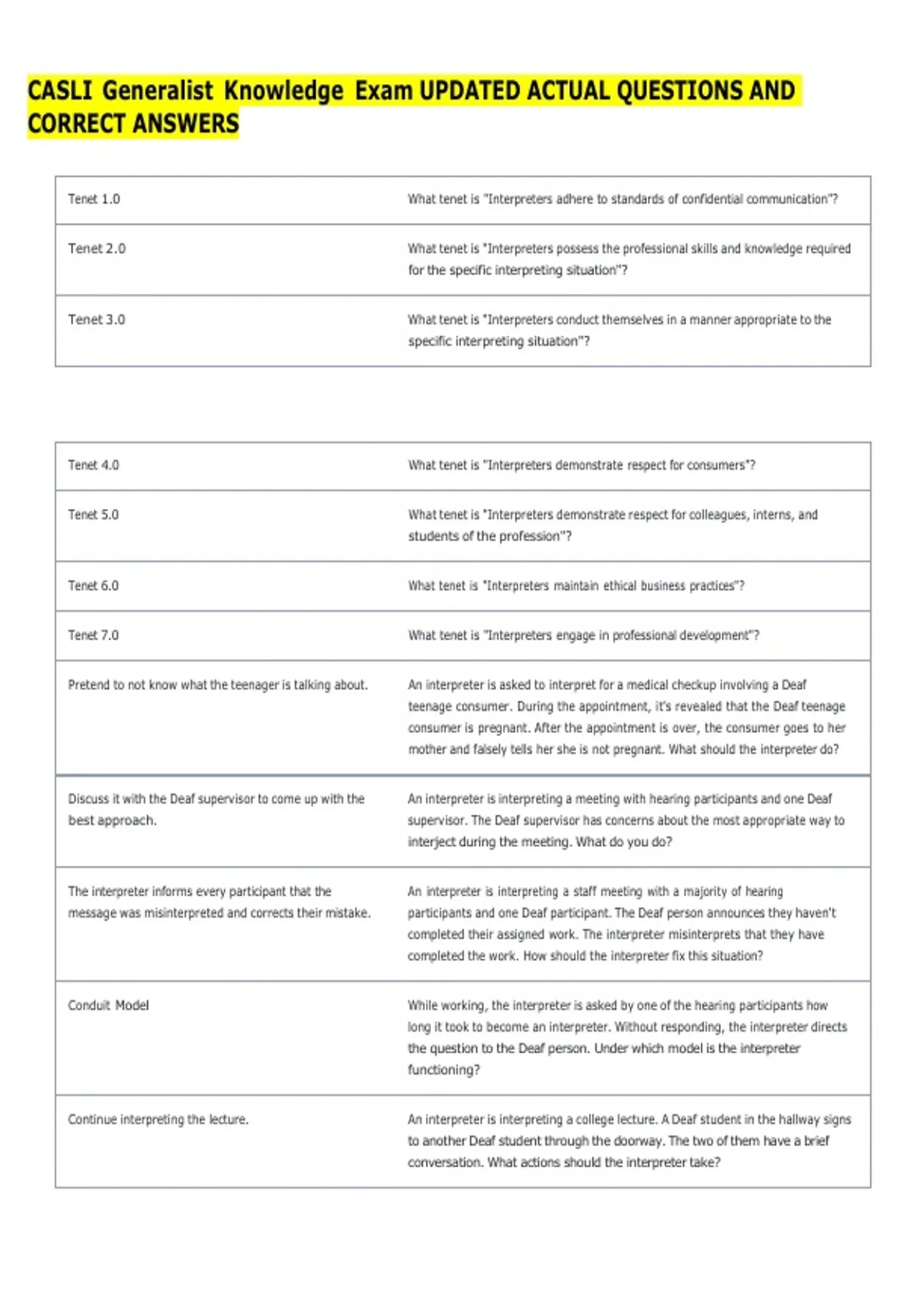 CASLI Generalist Knowledge Exam UPDATED ACTUAL QUESTIONS AND CORRECT ANSWERS

| | |
|---|---|
| Tenet 1.0 | What tenet is "Interpreters adhere to standards of confidential communication"? |
| Tenet 2.0 | What tenet is "Interpreters possess the professional skills and knowledge required for the specific interpreting situation"? |
| Tenet 3.0 | What tenet is "Interpreters conduct themselves in a manner appropriate to the specific interpreting situation"? |

| | |
|---|---|
| Tenet 4.0 | What tenet is "Interpreters demonstrate respect for consumers"? |
| Tenet 5.0 | What tenet is "Interpreters demonstrate respect for colleagues, interns, and students of the profession"? |
| Tenet 6.0 | What tenet is "Interpreters maintain ethical business practices"? |
| Tenet 7.0 | What tenet is "Interpreters engage in professional development"? |
| Pretend to not know what the teenager is talking about. | An interpreter is asked to interpret for a medical checkup involving a Deaf teenage consumer. During the appointment, it's revealed that the Deaf teenage consumer is pregnant. After the appointment is over, the consumer goes to her mother and falsely tells her she is not pregnant. What should the interpreter do? |
| Discuss it with the Deaf supervisor to come up with the best approach. | An interpreter is interpreting a meeting with hearing participants and one Deaf supervisor. The Deaf supervisor has concerns about the most appropriate way to interject during the meeting. What do you do? |
| The interpreter informs every participant that the message was misinterpreted and corrects their mistake. | An interpreter is interpreting a staff meeting with a majority of hearing participants and one Deaf participant. The Deaf person announces they haven't completed their assigned work. The interpreter misinterprets that they have completed the work. How should the interpreter fix this situation? |
| Conduit Model | While working, the interpreter is asked by one of the hearing participants how long it took to become an interpreter. Without responding, the interpreter directs the question to the Deaf person. Under which model is the interpreter functioning? |
| Continue interpreting the lecture. | An interpreter is interpreting a college lecture. A Deaf student in the hallway signs to another Deaf student through the doorway. The two of them have a brief conversation. What actions should the interpreter take? |